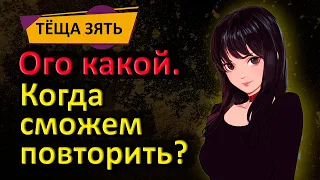 ТЁЩА ЗЯТЬ

Ого какой.

Когда сможем повторить?